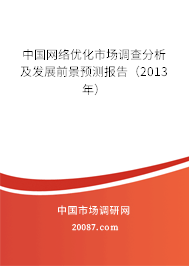 中国网络优化市场调查分析及发展前景预测报告（2013年）

中国市场调研网

20087.com